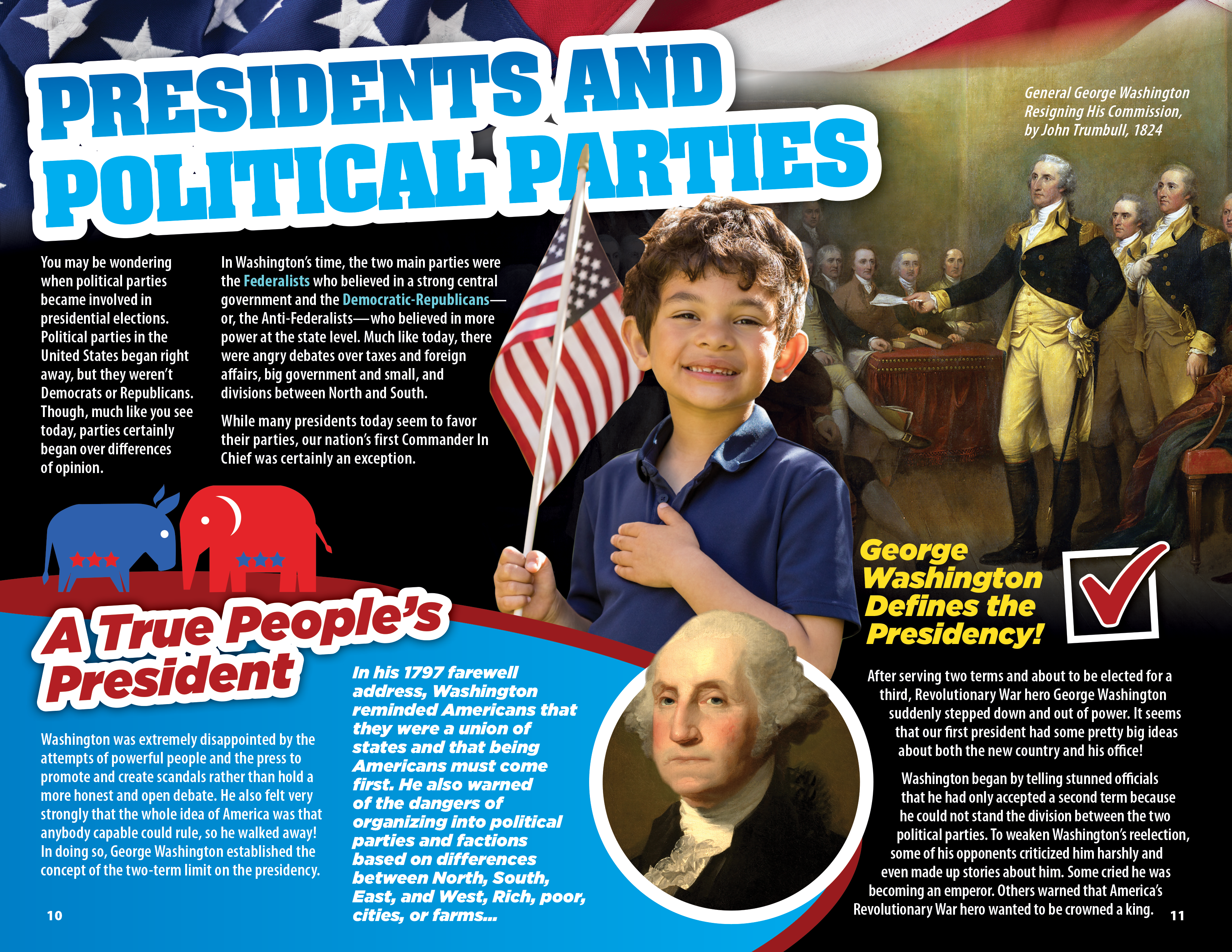 PRESIDENTS AND POLITICAL PARTIES

General George Washington Resigning His Commission, by John Trumbull, 1824

You may be wondering when political parties became involved in presidential elections. Political parties in the United States began right away, but they weren't Democrats or Republicans. Though, much like you see today, parties certainly began over differences of opinion.

In Washington's time, the two main parties were the Federalists who believed in a strong central government and the Democratic-Republicans—or, the Anti-Federalists—who believed in more power at the state level. Much like today, there were angry debates over taxes and foreign affairs, big government and small, and divisions between North and South.

While many presidents today seem to favor their parties, our nation's first Commander In Chief was certainly an exception.

A True People's President

Washington was extremely disappointed by the attempts of powerful people and the press to promote and create scandals rather than hold a more honest and open debate. He also felt very strongly that the whole idea of America was that anybody capable could rule, so he walked away! In doing so, George Washington established the concept of the two-term limit on the presidency.

In his 1797 farewell address, Washington reminded Americans that they were a union of states and that being Americans must come first. He also warned of the dangers of organizing into political parties and factions based on differences between North, South, East, and West, Rich, poor, cities, or farms...

George Washington Defines the Presidency!

After serving two terms and about to be elected for a third, Revolutionary War hero George Washington suddenly stepped down and out of power. It seems that our first president had some pretty big ideas about both the new country and his office!

Washington began by telling stunned officials that he had only accepted a second term because he could not stand the division between the two political parties. To weaken Washington's reelection, some of his opponents criticized him harshly and even made up stories about him. Some cried he was becoming an emperor. Others warned that America's Revolutionary War hero wanted to be crowned a king.

10

11